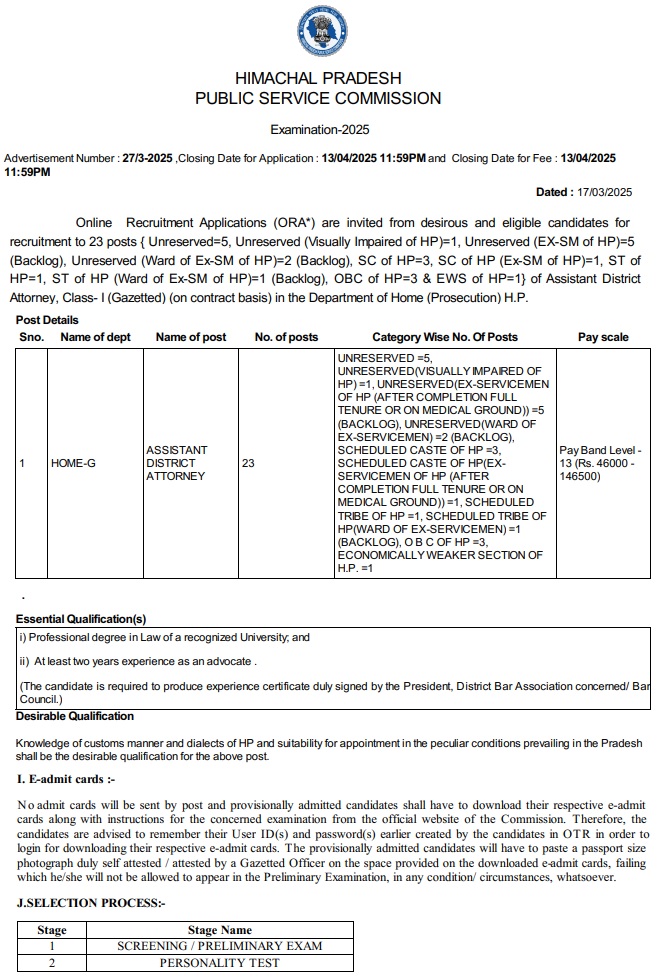 HIMACHAL PRADESH
PUBLIC SERVICE COMMISSION

Examination-2025

Advertisement Number : 27/3-2025 ,Closing Date for Application : 13/04/2025 11:59PM and Closing Date for Fee : 13/04/2025 11:59PM

Dated : 17/03/2025

Online Recruitment Applications (ORA*) are invited from desirous and eligible candidates for recruitment to 23 posts { Unreserved=5, Unreserved (Visually Impaired of HP)=1, Unreserved (EX-SM of HP)=5 (Backlog), Unreserved (Ward of Ex-SM of HP)=2 (Backlog), SC of HP=3, SC of HP (Ex-SM of HP)=1, ST of HP=1, ST of HP (Ward of Ex-SM of HP)=1 (Backlog), OBC of HP=3 & EWS of HP=1} of Assistant District Attorney, Class- I (Gazetted) (on contract basis) in the Department of Home (Prosecution) H.P.

Post Details

| Sno. | Name of dept | Name of post | No. of posts | Category Wise No. Of Posts | Pay scale |
|---|---|---|---|---|---|
| 1 | HOME-G | ASSISTANT DISTRICT ATTORNEY | 23 | UNRESERVED =5, UNRESERVED(VISUALLY IMPAIRED OF HP) =1, UNRESERVED(EX-SERVICEMEN OF HP (AFTER COMPLETION FULL TENURE OR ON MEDICAL GROUND)) =5 (BACKLOG), UNRESERVED(WARD OF EX-SERVICEMEN) =2 (BACKLOG), SCHEDULED CASTE OF HP =3, SCHEDULED CASTE OF HP(EX-SERVICEMEN OF HP (AFTER COMPLETION FULL TENURE OR ON MEDICAL GROUND)) =1, SCHEDULED TRIBE OF HP =1, SCHEDULED TRIBE OF HP(WARD OF EX-SERVICEMEN) =1 (BACKLOG), O B C OF HP =3, ECONOMICALLY WEAKER SECTION OF H.P. =1 | Pay Band Level - 13 (Rs. 46000 - 146500) |

.

Essential Qualification(s)

i) Professional degree in Law of a recognized University; and

ii) At least two years experience as an advocate .

(The candidate is required to produce experience certificate duly signed by the President, District Bar Association concerned/ Bar Council.)

Desirable Qualification

Knowledge of customs manner and dialects of HP and suitability for appointment in the peculiar conditions prevailing in the Pradesh shall be the desirable qualification for the above post.

I. E-admit cards :-

No admit cards will be sent by post and provisionally admitted candidates shall have to download their respective e-admit cards along with instructions for the concerned examination from the official website of the Commission. Therefore, the candidates are advised to remember their User ID(s) and password(s) earlier created by the candidates in OTR in order to login for downloading their respective e-admit cards. The provisionally admitted candidates will have to paste a passport size photograph duly self attested / attested by a Gazetted Officer on the space provided on the downloaded e-admit cards, failing which he/she will not be allowed to appear in the Preliminary Examination, in any condition/ circumstances, whatsoever.

J.SELECTION PROCESS:-

| Stage | Stage Name |
|---|---|
| 1 | SCREENING / PRELIMINARY EXAM |
| 2 | PERSONALITY TEST |